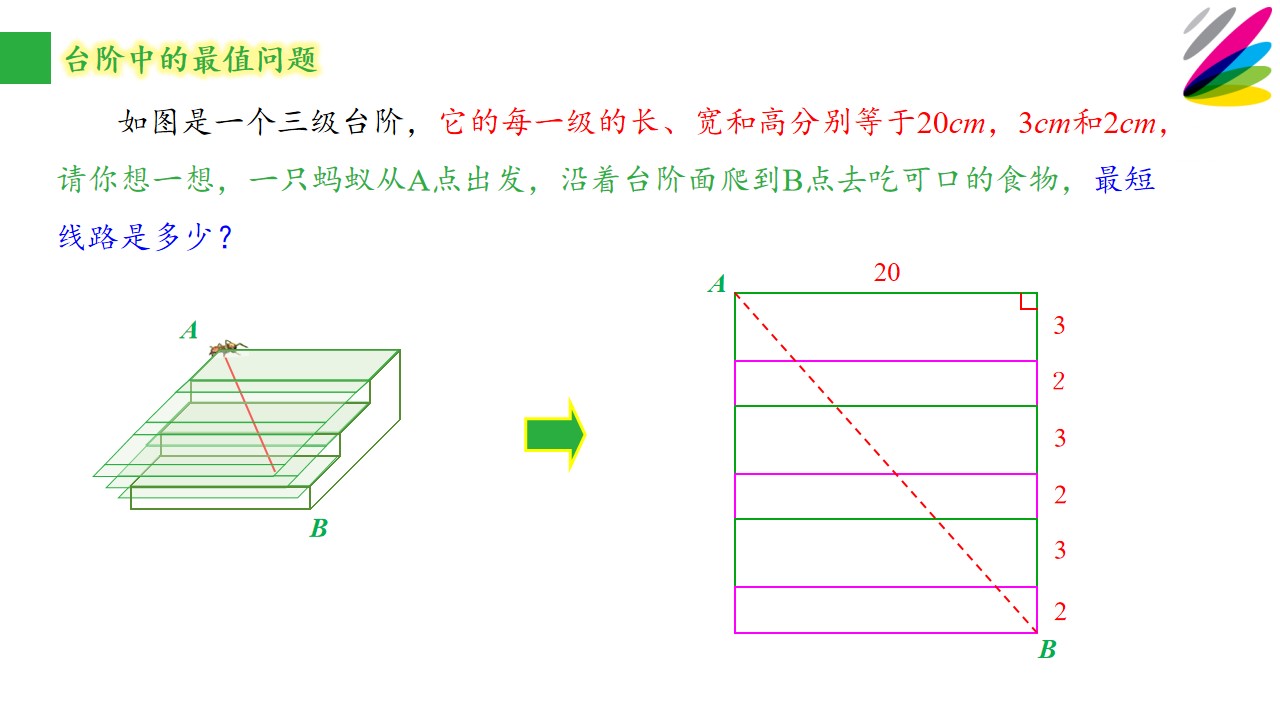 台阶中的最值问题

如图是一个三级台阶，它的每一级的长、宽和高分别等于20cm，3cm和2cm，请你想一想，一只蚂蚁从A点出发，沿着台阶面爬到B点去吃可口的食物，最短线路是多少？

A

B

A

20

3

2

3

2

3

2

B